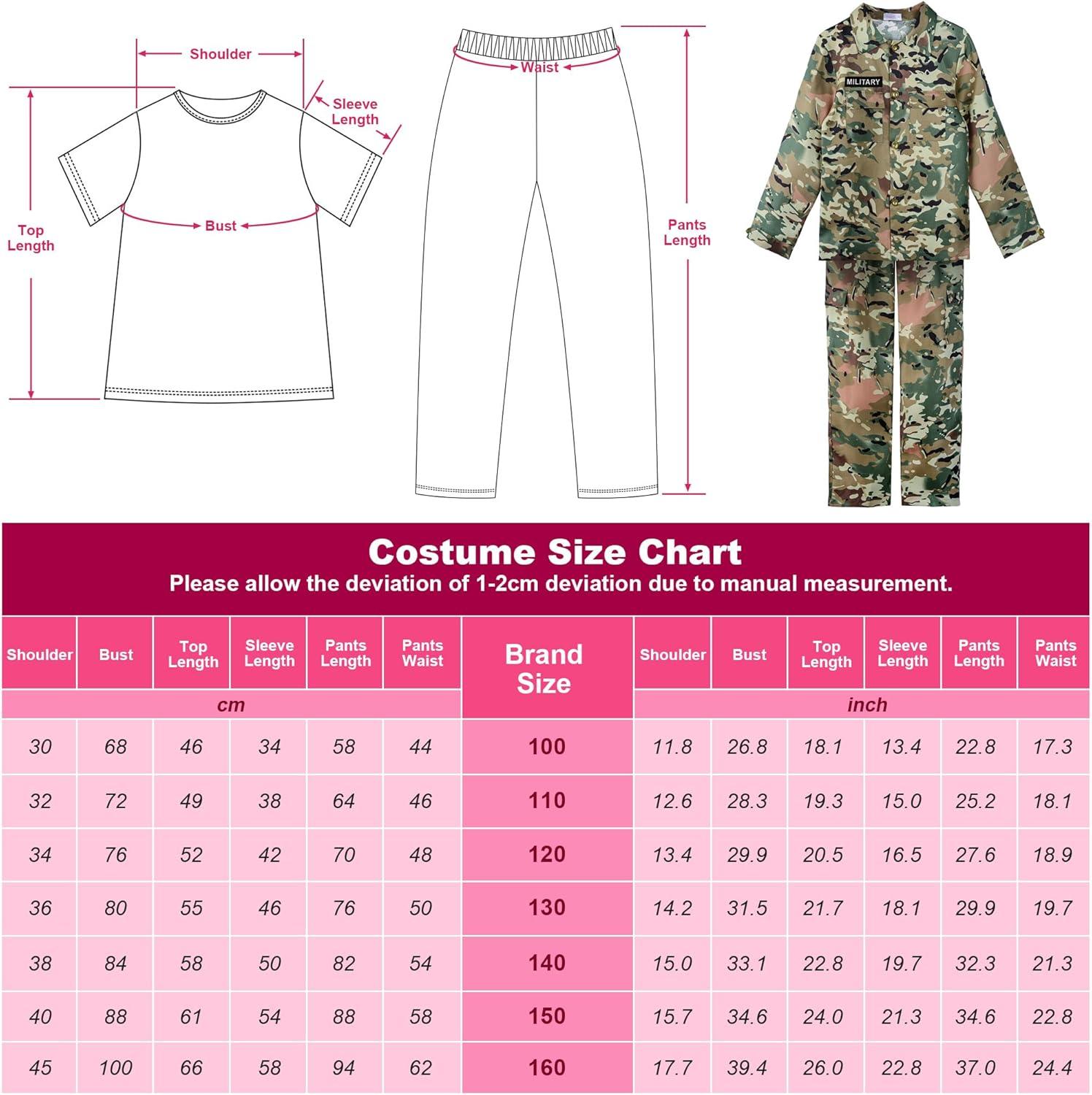 Shoulder
Sleeve Length
Top Length
Bust
Waist
Pants Length
MILITARY

Costume Size Chart
Please allow the deviation of 1-2cm deviation due to manual measurement.

| Shoulder | Bust | Top Length | Sleeve Length | Pants Length | Pants Waist | Brand Size | Shoulder | Bust | Top Length | Sleeve Length | Pants Length | Pants Waist |
|---|---|---|---|---|---|---|---|---|---|---|---|---|
| cm | | | | | | | inch | | | | | |
| 30 | 68 | 46 | 34 | 58 | 44 | 100 | 11.8 | 26.8 | 18.1 | 13.4 | 22.8 | 17.3 |
| 32 | 72 | 49 | 38 | 64 | 46 | 110 | 12.6 | 28.3 | 19.3 | 15.0 | 25.2 | 18.1 |
| 34 | 76 | 52 | 42 | 70 | 48 | 120 | 13.4 | 29.9 | 20.5 | 16.5 | 27.6 | 18.9 |
| 36 | 80 | 55 | 46 | 76 | 50 | 130 | 14.2 | 31.5 | 21.7 | 18.1 | 29.9 | 19.7 |
| 38 | 84 | 58 | 50 | 82 | 54 | 140 | 15.0 | 33.1 | 22.8 | 19.7 | 32.3 | 21.3 |
| 40 | 88 | 61 | 54 | 88 | 58 | 150 | 15.7 | 34.6 | 24.0 | 21.3 | 34.6 | 22.8 |
| 45 | 100 | 66 | 58 | 94 | 62 | 160 | 17.7 | 39.4 | 26.0 | 22.8 | 37.0 | 24.4 |